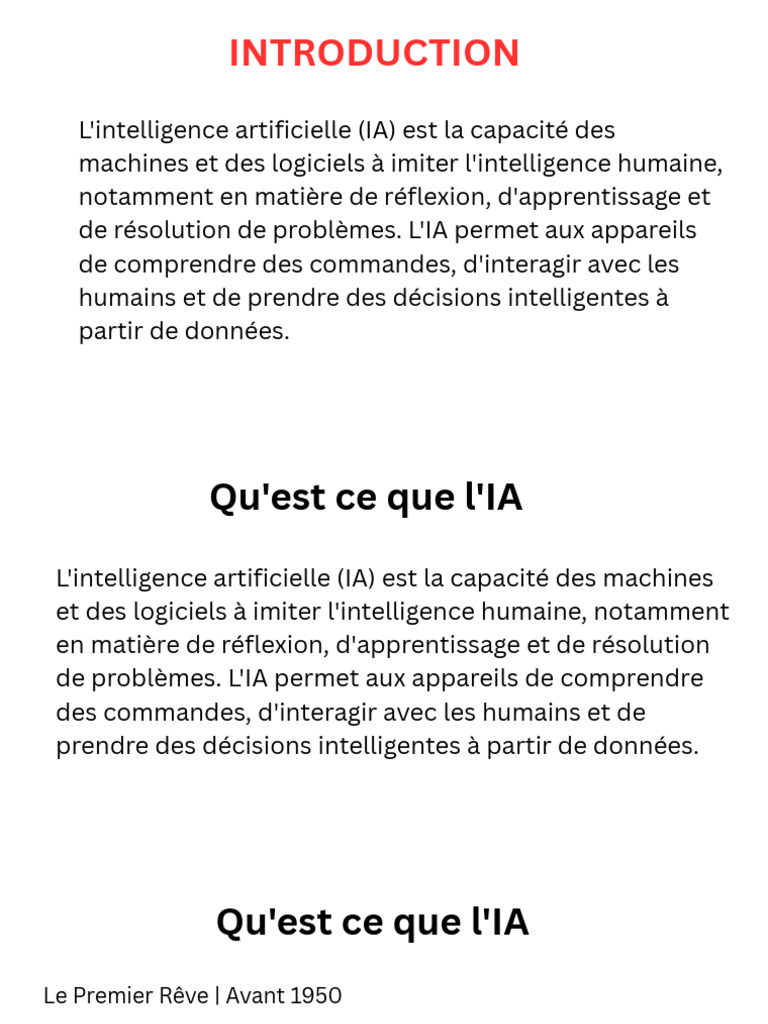 INTRODUCTION

L'intelligence artificielle (IA) est la capacité des machines et des logiciels à imiter l'intelligence humaine, notamment en matière de réflexion, d'apprentissage et de résolution de problèmes. L'IA permet aux appareils de comprendre des commandes, d'interagir avec les humains et de prendre des décisions intelligentes à partir de données.

Qu'est ce que l'IA

L'intelligence artificielle (IA) est la capacité des machines et des logiciels à imiter l'intelligence humaine, notamment en matière de réflexion, d'apprentissage et de résolution de problèmes. L'IA permet aux appareils de comprendre des commandes, d'interagir avec les humains et de prendre des décisions intelligentes à partir de données.

Qu'est ce que l'IA

Le Premier Rêve | Avant 1950